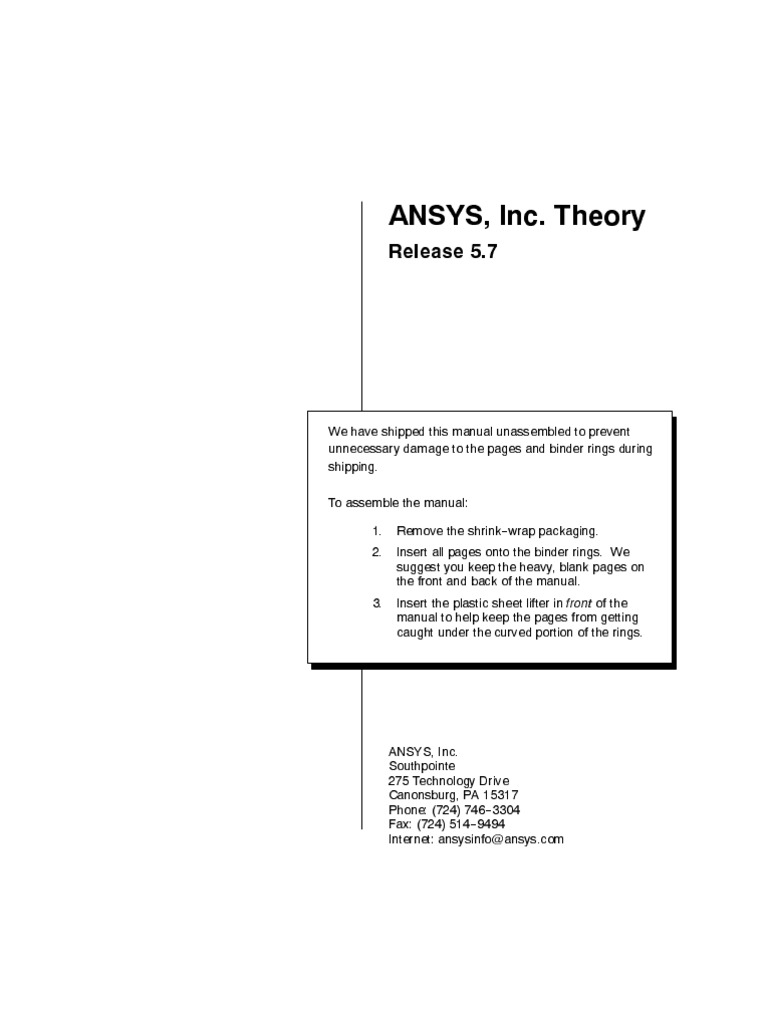 ANSYS, Inc. Theory

Release 5.7

We have shipped this manual unassembled to prevent unnecessary damage to the pages and binder rings during shipping.

To assemble the manual:

1. Remove the shrink-wrap packaging.

2. Insert all pages onto the binder rings. We suggest you keep the heavy, blank pages on the front and back of the manual.

3. Insert the plastic sheet lifter in front of the manual to help keep the pages from getting caught under the curved portion of the rings.

ANSYS, Inc.
Southpointe
275 Technology Drive
Canonsburg, PA 15317
Phone: (724) 746-3304
Fax: (724) 514-9494
Internet: ansysinfo@ansys.com